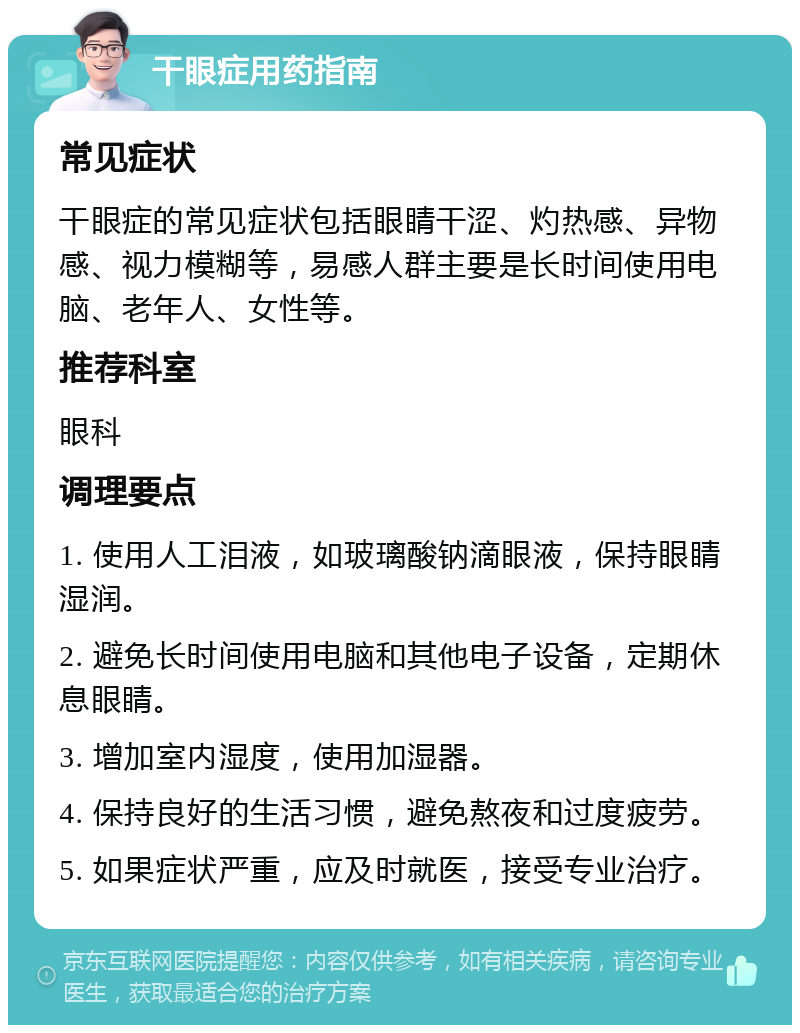 干眼症用药指南

常见症状

干眼症的常见症状包括眼睛干涩、灼热感、异物感、视力模糊等，易感人群主要是长时间使用电脑、老年人、女性等。

推荐科室

眼科

调理要点

1. 使用人工泪液，如玻璃酸钠滴眼液，保持眼睛湿润。

2. 避免长时间使用电脑和其他电子设备，定期休息眼睛。

3. 增加室内湿度，使用加湿器。

4. 保持良好的生活习惯，避免熬夜和过度疲劳。

5. 如果症状严重，应及时就医，接受专业治疗。

京东互联网医院提醒您：内容仅供参考，如有相关疾病，请咨询专业医生，获取最适合您的治疗方案